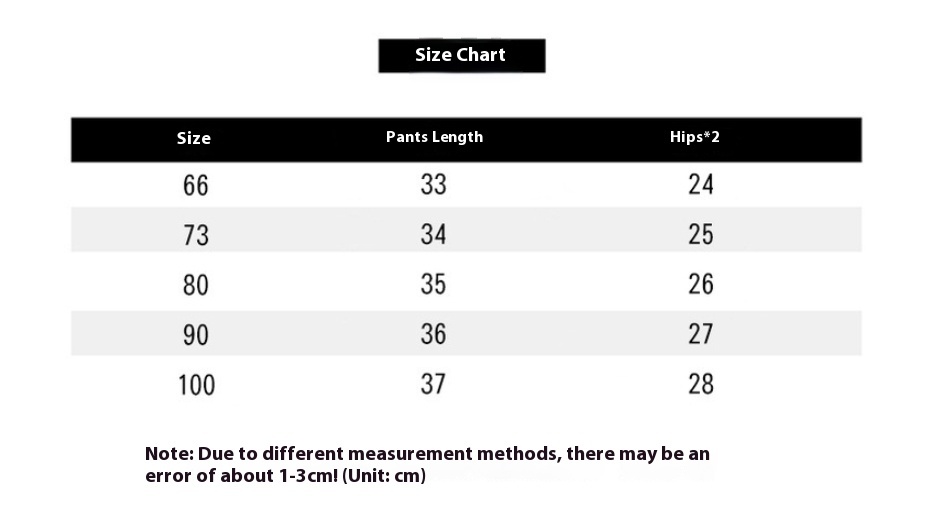 Size Chart

| Size | Pants Length | Hips*2 |
|---|---|---|
| 66 | 33 | 24 |
| 73 | 34 | 25 |
| 80 | 35 | 26 |
| 90 | 36 | 27 |
| 100 | 37 | 28 |

Note: Due to different measurement methods, there may be an error of about 1-3cm! (Unit: cm)